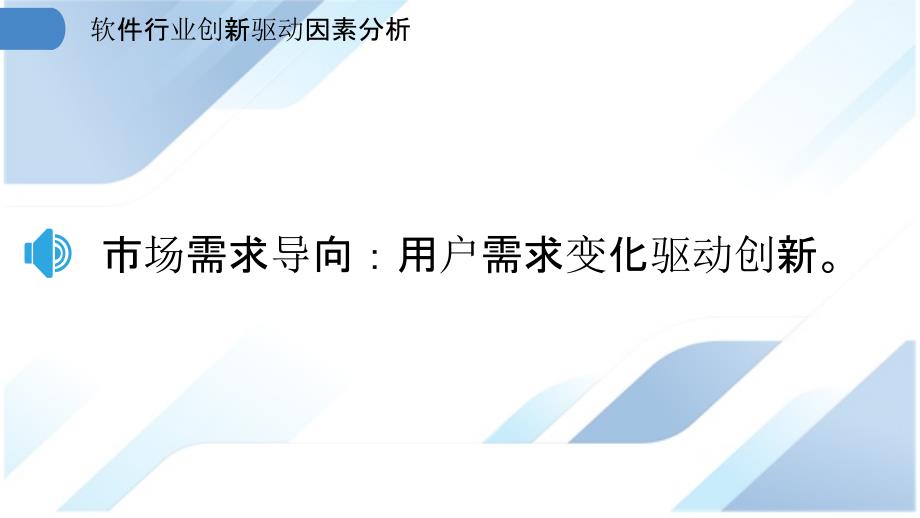 软件行业创新驱动因素分析

市场需求导向：用户需求变化驱动创新。